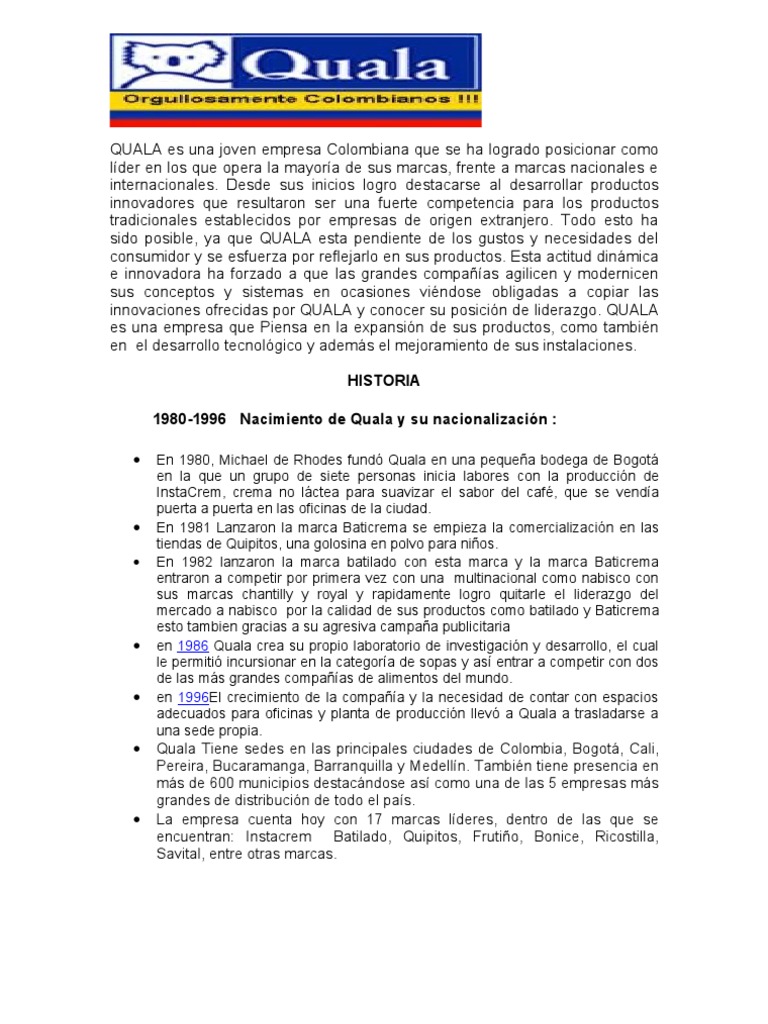 Quala
Orgullosamente Colombianos !!!

QUALA es una joven empresa Colombiana que se ha logrado posicionar como líder en los que opera la mayoría de sus marcas, frente a marcas nacionales e internacionales. Desde sus inicios logro destacarse al desarrollar productos innovadores que resultaron ser una fuerte competencia para los productos tradicionales establecidos por empresas de origen extranjero. Todo esto ha sido posible, ya que QUALA esta pendiente de los gustos y necesidades del consumidor y se esfuerza por reflejarlo en sus productos. Esta actitud dinámica e innovadora ha forzado a que las grandes compañías agilicen y modernicen sus conceptos y sistemas en ocasiones viéndose obligadas a copiar las innovaciones ofrecidas por QUALA y conocer su posición de liderazgo. QUALA es una empresa que Piensa en la expansión de sus productos, como también en el desarrollo tecnológico y además el mejoramiento de sus instalaciones.

HISTORIA

1980-1996 Nacimiento de Quala y su nacionalización :

• En 1980, Michael de Rhodes fundó Quala en una pequeña bodega de Bogotá en la que un grupo de siete personas inicia labores con la producción de InstaCrem, crema no láctea para suavizar el sabor del café, que se vendía puerta a puerta en las oficinas de la ciudad.
• En 1981 Lanzaron la marca Baticrema se empieza la comercialización en las tiendas de Quipitos, una golosina en polvo para niños.
• En 1982 lanzaron la marca batilado con esta marca y la marca Baticrema entraron a competir por primera vez con una multinacional como nabisco con sus marcas chantilly y royal y rapidamente logro quitarle el liderazgo del mercado a nabisco por la calidad de sus productos como batilado y Baticrema esto tambien gracias a su agresiva campaña publicitaria
• en 1986 Quala crea su propio laboratorio de investigación y desarrollo, el cual le permitió incursionar en la categoría de sopas y así entrar a competir con dos de las más grandes compañías de alimentos del mundo.
• en 1996El crecimiento de la compañía y la necesidad de contar con espacios adecuados para oficinas y planta de producción llevó a Quala a trasladarse a una sede propia.
• Quala Tiene sedes en las principales ciudades de Colombia, Bogotá, Cali, Pereira, Bucaramanga, Barranquilla y Medellín. También tiene presencia en más de 600 municipios destacándose así como una de las 5 empresas más grandes de distribución de todo el país.
• La empresa cuenta hoy con 17 marcas líderes, dentro de las que se encuentran: Instacrem Batilado, Quipitos, Frutiño, Bonice, Ricostilla, Savital, entre otras marcas.